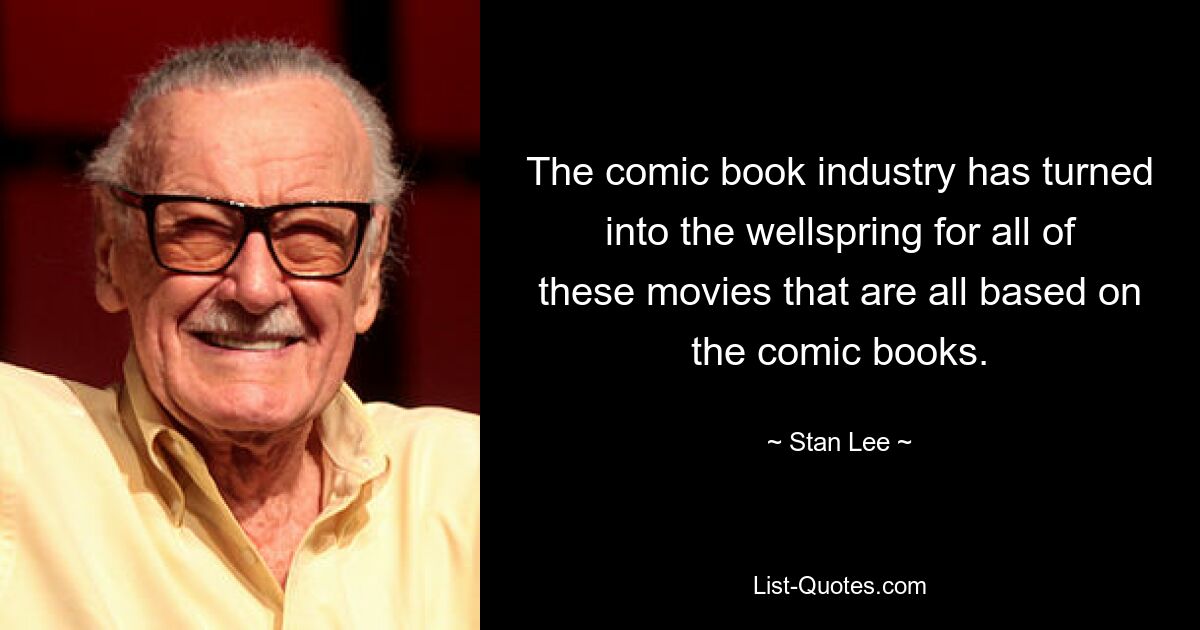 The comic book industry has turned into the wellspring for all of these movies that are all based on the comic books.

~ Stan Lee ~

List-Quotes.com